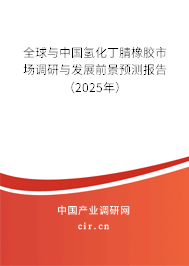 全球与中国氢化丁腈橡胶市场调研与发展前景预测报告（2025年）

中国产业调研网
cir.cn